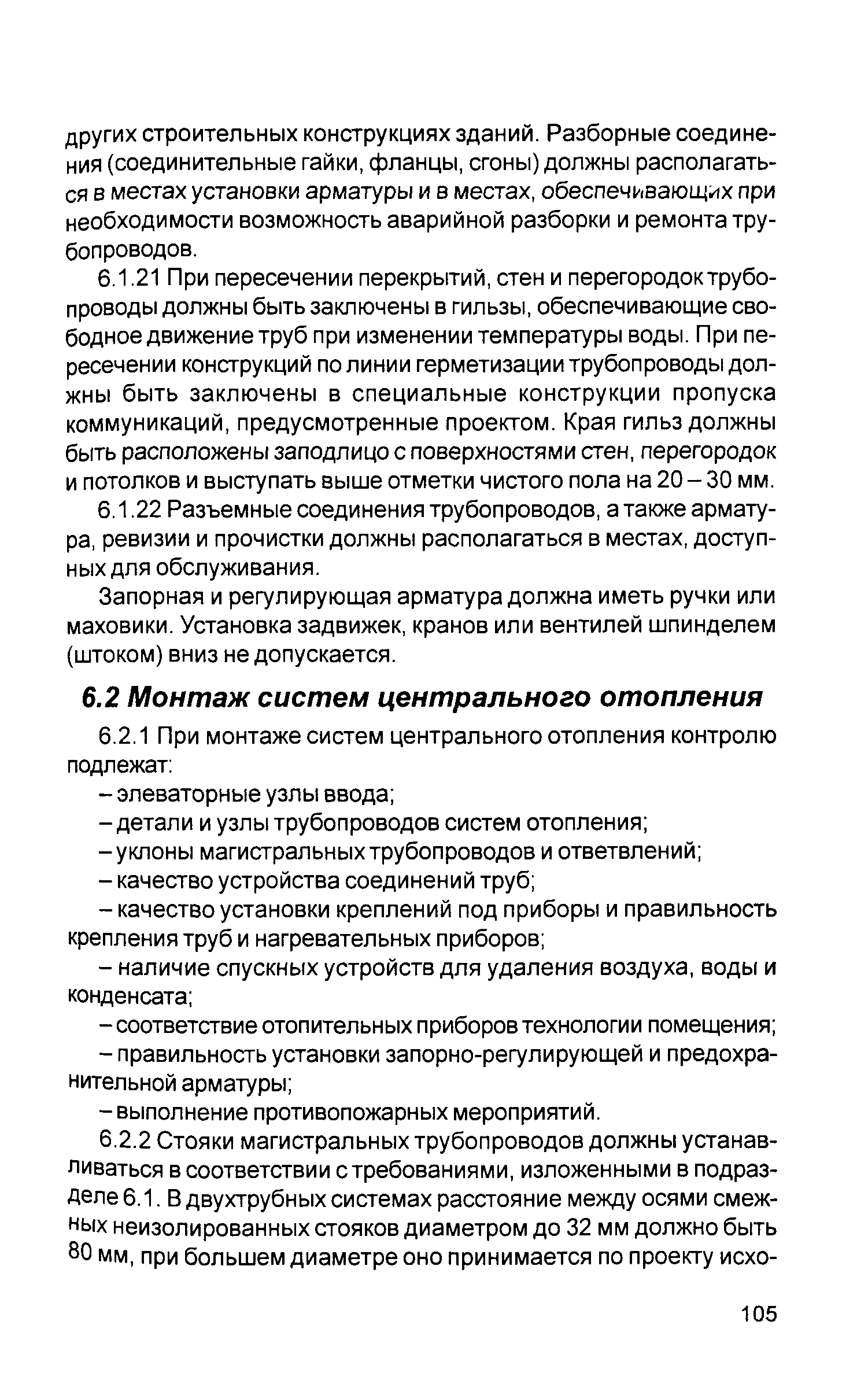 других строительных конструкциях зданий. Разборные соединения (соединительные гайки, фланцы, сгоны) должны располагаться в местах установки арматуры и в местах, обеспечивающих при необходимости возможность аварийной разборки и ремонта трубопроводов.

6.1.21 При пересечении перекрытий, стен и перегородок трубопроводы должны быть заключены в гильзы, обеспечивающие свободное движение труб при изменении температуры воды. При пересечении конструкций по линии герметизации трубопроводы должны быть заключены в специальные конструкции пропуска коммуникаций, предусмотренные проектом. Края гильз должны быть расположены заподлицо с поверхностями стен, перегородок и потолков и выступать выше отметки чистого пола на 20 – 30 мм.

6.1.22 Разъемные соединения трубопроводов, а также арматура, ревизии и прочистки должны располагаться в местах, доступных для обслуживания.

Запорная и регулирующая арматура должна иметь ручки или маховики. Установка задвижек, кранов или вентилей шпинделем (штоком) вниз не допускается.

6.2 Монтаж систем центрального отопления

6.2.1 При монтаже систем центрального отопления контролю подлежат:

– элеваторные узлы ввода;

– детали и узлы трубопроводов систем отопления;

– уклоны магистральных трубопроводов и ответвлений;

– качество устройства соединений труб;

– качество установки креплений под приборы и правильность крепления труб и нагревательных приборов;

– наличие спускных устройств для удаления воздуха, воды и конденсата;

– соответствие отопительных приборов технологии помещения;

– правильность установки запорно-регулирующей и предохранительной арматуры;

– выполнение противопожарных мероприятий.

6.2.2 Стояки магистральных трубопроводов должны устанавливаться в соответствии с требованиями, изложенными в подразделе 6.1. В двухтрубных системах расстояние между осями смежных неизолированных стояков диаметром до 32 мм должно быть 80 мм, при большем диаметре оно принимается по проекту исхо-

105